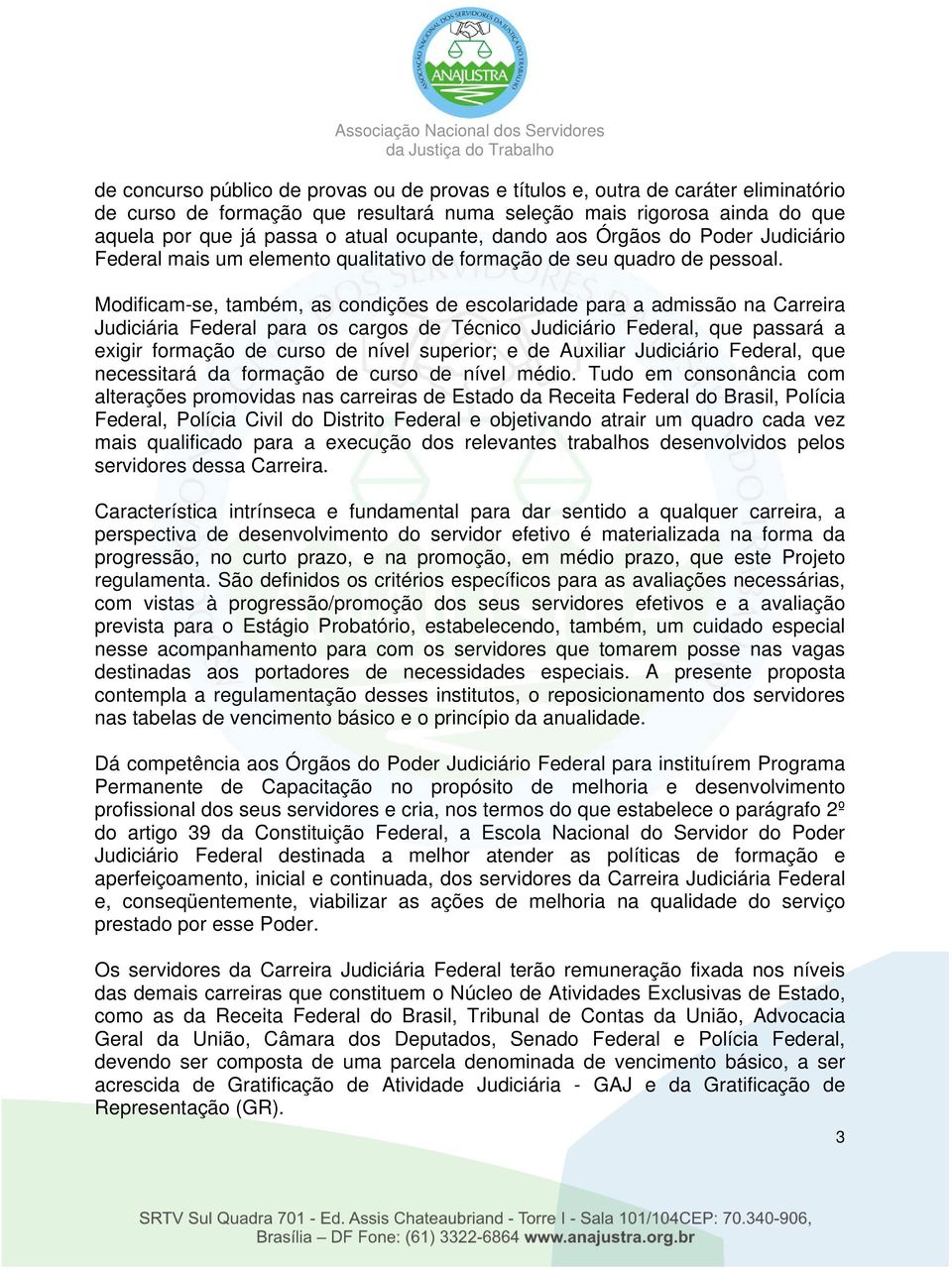 ASSOCIAÇÃO NACIONAL DOS SERVIDORES DA JUSTIÇA DO TRABALHO
ANAJUSTRA
Associação Nacional dos Servidores da Justiça do Trabalho

de concurso público de provas ou de provas e títulos e, outra de caráter eliminatório de curso de formação que resultará numa seleção mais rigorosa ainda do que aquela por que já passa o atual ocupante, dando aos Órgãos do Poder Judiciário Federal mais um elemento qualitativo de formação de seu quadro de pessoal.

Modificam-se, também, as condições de escolaridade para a admissão na Carreira Judiciária Federal para os cargos de Técnico Judiciário Federal, que passará a exigir formação de curso de nível superior; e de Auxiliar Judiciário Federal, que necessitará da formação de curso de nível médio. Tudo em consonância com alterações promovidas nas carreiras de Estado da Receita Federal do Brasil, Polícia Federal, Polícia Civil do Distrito Federal e objetivando atrair um quadro cada vez mais qualificado para a execução dos relevantes trabalhos desenvolvidos pelos servidores dessa Carreira.

Característica intrínseca e fundamental para dar sentido a qualquer carreira, a perspectiva de desenvolvimento do servidor efetivo é materializada na forma da progressão, no curto prazo, e na promoção, em médio prazo, que este Projeto regulamenta. São definidos os critérios específicos para as avaliações necessárias, com vistas à progressão/promoção dos seus servidores efetivos e a avaliação prevista para o Estágio Probatório, estabelecendo, também, um cuidado especial nesse acompanhamento para com os servidores que tomarem posse nas vagas destinadas aos portadores de necessidades especiais. A presente proposta contempla a regulamentação desses institutos, o reposicionamento dos servidores nas tabelas de vencimento básico e o princípio da anualidade.

Dá competência aos Órgãos do Poder Judiciário Federal para instituírem Programa Permanente de Capacitação no propósito de melhoria e desenvolvimento profissional dos seus servidores e cria, nos termos do que estabelece o parágrafo 2º do artigo 39 da Constituição Federal, a Escola Nacional do Servidor do Poder Judiciário Federal destinada a melhor atender as políticas de formação e aperfeiçoamento, inicial e continuada, dos servidores da Carreira Judiciária Federal e, conseqüentemente, viabilizar as ações de melhoria na qualidade do serviço prestado por esse Poder.

Os servidores da Carreira Judiciária Federal terão remuneração fixada nos níveis das demais carreiras que constituem o Núcleo de Atividades Exclusivas de Estado, como as da Receita Federal do Brasil, Tribunal de Contas da União, Advocacia Geral da União, Câmara dos Deputados, Senado Federal e Polícia Federal, devendo ser composta de uma parcela denominada de vencimento básico, a ser acrescida de Gratificação de Atividade Judiciária - GAJ e da Gratificação de Representação (GR).

3

SRTV Sul Quadra 701 - Ed. Assis Chateaubriand - Torre I - Sala 101/104CEP: 70.340-906, Brasília – DF Fone: (61) 3322-6864 www.anajustra.org.br